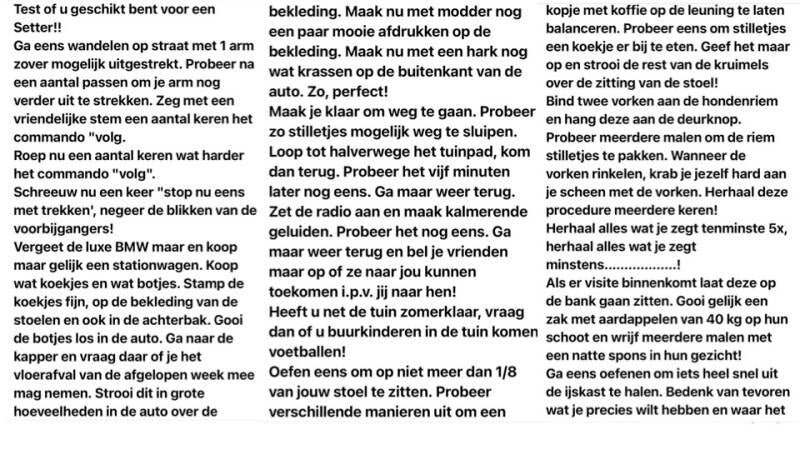 Test of u geschikt bent voor een Setter!!
Ga eens wandelen op straat met 1 arm zover mogelijk uitgestrekt. Probeer na een aantal passen om je arm nog verder uit te strekken. Zeg met een vriendelijke stem een aantal keren het commando "volg.
Roep nu een aantal keren wat harder het commando "volg".
Schreeuw nu een keer "stop nu eens met trekken', negeer de blikken van de voorbijgangers!
Vergeet de luxe BMW maar en koop maar gelijk een stationwagen. Koop wat koekjes en wat botjes. Stamp de koekjes fijn, op de bekleding van de stoelen en ook in de achterbak. Gooi de botjes los in de auto. Ga naar de kapper en vraag daar of je het vloerafval van de afgelopen week mee mag nemen. Strooi dit in grote hoeveelheden in de auto over de bekleding. Maak nu met modder nog een paar mooie afdrukken op de bekleding. Maak nu met een hark nog wat krassen op de buitenkant van de auto. Zo, perfect!
Maak je klaar om weg te gaan. Probeer zo stilletjes mogelijk weg te sluipen. Loop tot halverwege het tuinpad, kom dan terug. Probeer het vijf minuten later nog eens. Ga maar weer terug. Zet de radio aan en maak kalmerende geluiden. Probeer het nog eens. Ga maar weer terug en bel je vrienden maar op of ze naar jou kunnen toekomen i.p.v. jij naar hen!
Heeft u net de tuin zomerklaar, vraag dan of u buurkinderen in de tuin komen voetballen!
Oefen eens om op niet meer dan 1/8 van jouw stoel te zitten. Probeer verschillende manieren uit om een kopje met koffie op de leuning te laten balanceren. Probeer eens om stilletjes een koekje er bij te eten. Geef het maar op en strooi de rest van de kruimels over de zitting van de stoel!
Bind twee vorken aan de hondenriem en hang deze aan de deurknop. Probeer meerdere malen om de riem stilletjes te pakken. Wanneer de vorken rinkelen, krab je jezelf hard aan je scheen met de vorken. Herhaal deze procedure meerdere keren!
Herhaal alles wat je zegt tenminste 5x, herhaal alles wat je zegt minstens.................!
Als er visite binnenkomt laat deze op de bank gaan zitten. Gooi gelijk een zak met aardappelen van 40 kg op hun schoot en wrijf meerdere malen met een natte spons in hun gezicht!
Ga eens oefenen om iets heel snel uit de ijskast te halen. Bedenk van tevoren wat je precies wilt hebben en waar het